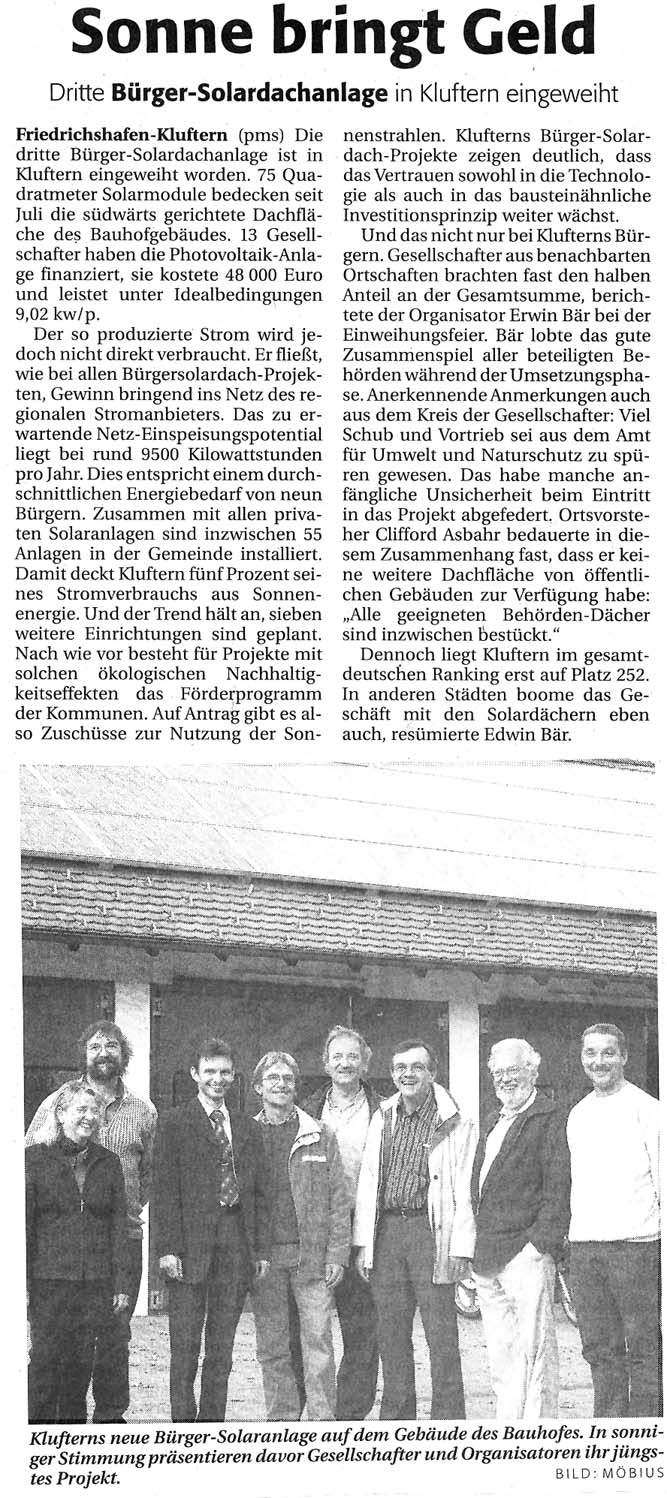 Sonne bringt Geld

Dritte Bürger-Solardachanlage in Kluftern eingeweiht

Friedrichshafen-Kluftern (pms) Die dritte Bürger-Solardachanlage ist in Kluftern eingeweiht worden. 75 Quadratmeter Solarmodule bedecken seit Juli die südwärts gerichtete Dachfläche des Bauhofgebäudes. 13 Gesellschafter haben die Photovoltaik-Anlage finanziert, sie kostete 48 000 Euro und leistet unter Idealbedingungen 9,02 kw/p.

Der so produzierte Strom wird jedoch nicht direkt verbraucht. Er fließt, wie bei allen Bürgersolardach-Projekten, Gewinn bringend ins Netz des regionalen Stromanbieters. Das zu erwartende Netz-Einspeisungspotential liegt bei rund 9500 Kilowattstunden pro Jahr. Dies entspricht einem durchschnittlichen Energiebedarf von neun Bürgern. Zusammen mit allen privaten Solaranlagen sind inzwischen 55 Anlagen in der Gemeinde installiert. Damit deckt Kluftern fünf Prozent seines Stromverbrauchs aus Sonnenenergie. Und der Trend hält an, sieben weitere Einrichtungen sind geplant. Nach wie vor besteht für Projekte mit solchen ökologischen Nachhaltigkeitseffekten das Förderprogramm der Kommunen. Auf Antrag gibt es also Zuschüsse zur Nutzung der Sonnenstrahlen. Klufterns Bürger-Solardach-Projekte zeigen deutlich, dass das Vertrauen sowohl in die Technologie als auch in das bausteinähnliche Investitionsprinzip weiter wächst.

Und das nicht nur bei Klufterns Bürgern. Gesellschafter aus benachbarten Ortschaften brachten fast den halben Anteil an der Gesamtsumme, berichtete der Organisator Erwin Bär bei der Einweihungsfeier. Bär lobte das gute Zusammenspiel aller beteiligten Behörden während der Umsetzungsphase. Anerkennende Anmerkungen auch aus dem Kreis der Gesellschafter: Viel Schub und Vortrieb sei aus dem Amt für Umwelt und Naturschutz zu spüren gewesen. Das habe manche anfängliche Unsicherheit beim Eintritt in das Projekt abgefedert. Ortsvorsteher Clifford Asbahr bedauerte in diesem Zusammenhang fast, dass er keine weitere Dachfläche von öffentlichen Gebäuden zur Verfügung habe: „Alle geeigneten Behörden-Dächer sind inzwischen bestückt."

Dennoch liegt Kluftern im gesamtdeutschen Ranking erst auf Platz 252. In anderen Städten boome das Geschäft mit den Solardächern eben auch, resümierte Edwin Bär.

Klufterns neue Bürger-Solaranlage auf dem Gebäude des Bauhofes. In sonniger Stimmung präsentieren davor Gesellschafter und Organisatoren ihr jüngstes Projekt.

BILD: MÖBIUS